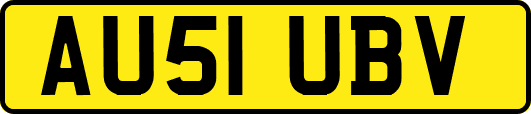 AU51 UBV